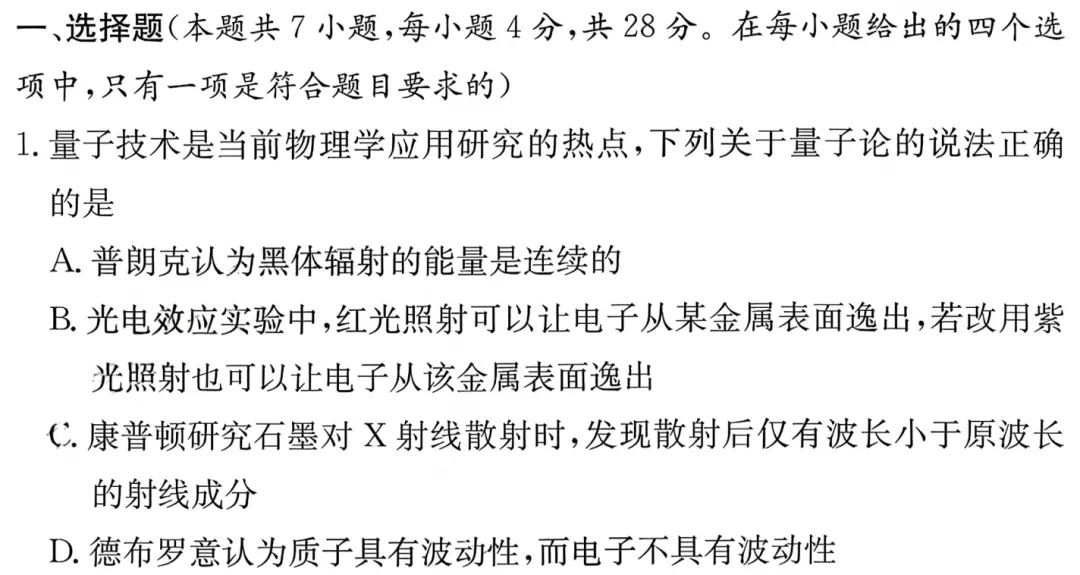 一、选择题(本题共7小题,每小题4分,共28分。在每小题给出的四个选项中,只有一项是符合题目要求的)

1.量子技术是当前物理学应用研究的热点,下列关于量子论的说法正确的是

A.普朗克认为黑体辐射的能量是连续的

B.光电效应实验中,红光照射可以让电子从某金属表面逸出,若改用紫光照射也可以让电子从该金属表面逸出

C.康普顿研究石墨对X射线散射时,发现散射后仅有波长小于原波长的射线成分

D.德布罗意认为质子具有波动性,而电子不具有波动性